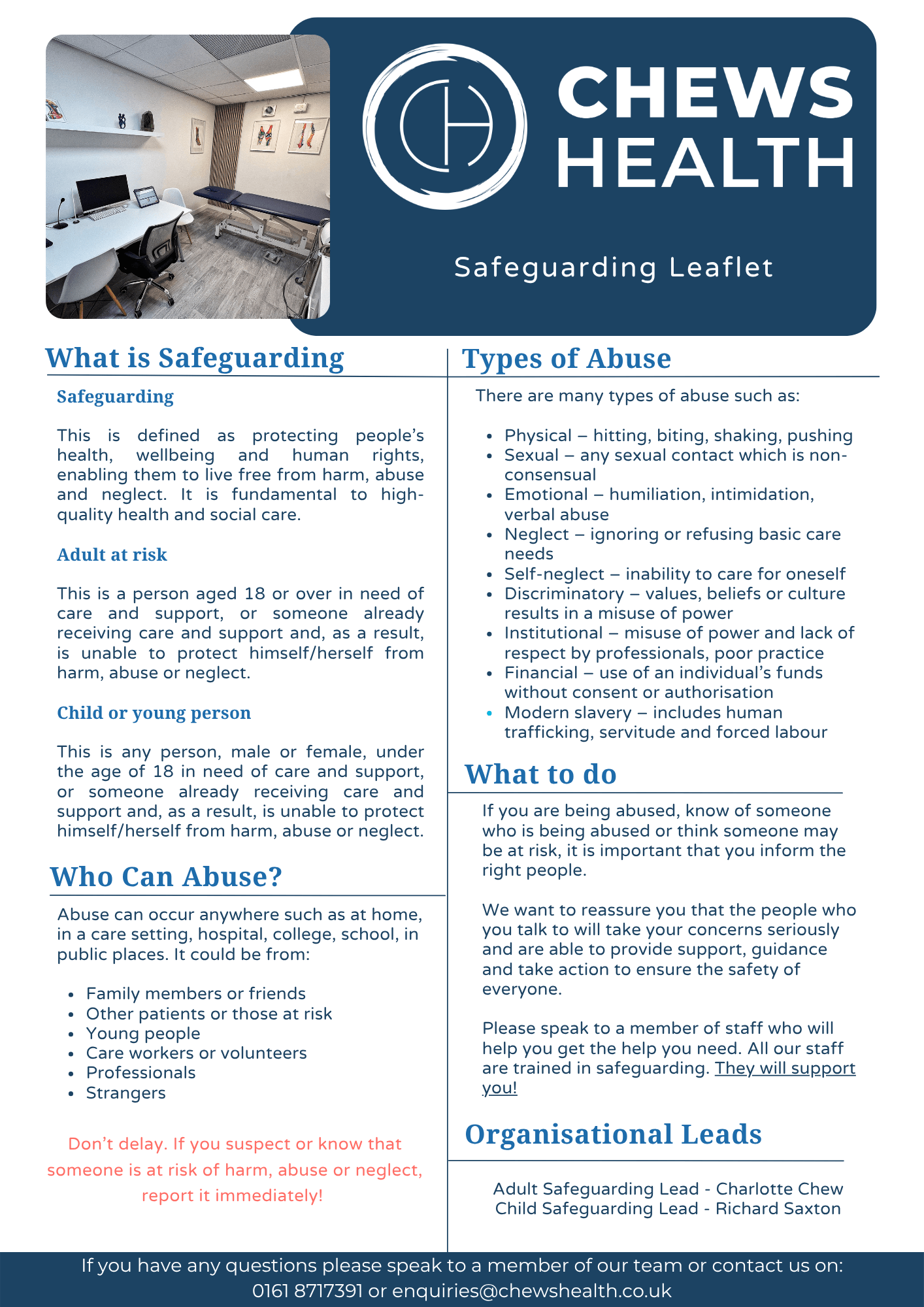 CHEWS HEALTH

Safeguarding Leaflet

What is Safeguarding

Safeguarding

This is defined as protecting people's health, wellbeing and human rights, enabling them to live free from harm, abuse and neglect. It is fundamental to high-quality health and social care.

Adult at risk

This is a person aged 18 or over in need of care and support, or someone already receiving care and support and, as a result, is unable to protect himself/herself from harm, abuse or neglect.

Child or young person

This is any person, male or female, under the age of 18 in need of care and support, or someone already receiving care and support and, as a result, is unable to protect himself/herself from harm, abuse or neglect.

Who Can Abuse?

Abuse can occur anywhere such as at home, in a care setting, hospital, college, school, in public places. It could be from:

- Family members or friends
- Other patients or those at risk
- Young people
- Care workers or volunteers
- Professionals
- Strangers

Don't delay. If you suspect or know that someone is at risk of harm, abuse or neglect, report it immediately!

Types of Abuse

There are many types of abuse such as:

- Physical – hitting, biting, shaking, pushing
- Sexual – any sexual contact which is non-consensual
- Emotional – humiliation, intimidation, verbal abuse
- Neglect – ignoring or refusing basic care needs
- Self-neglect – inability to care for oneself
- Discriminatory – values, beliefs or culture results in a misuse of power
- Institutional – misuse of power and lack of respect by professionals, poor practice
- Financial – use of an individual's funds without consent or authorisation
- Modern slavery – includes human trafficking, servitude and forced labour

What to do

If you are being abused, know of someone who is being abused or think someone may be at risk, it is important that you inform the right people.

We want to reassure you that the people who you talk to will take your concerns seriously and are able to provide support, guidance and take action to ensure the safety of everyone.

Please speak to a member of staff who will help you get the help you need. All our staff are trained in safeguarding. They will support you!

Organisational Leads

Adult Safeguarding Lead - Charlotte Chew
Child Safeguarding Lead - Richard Saxton

If you have any questions please speak to a member of our team or contact us on: 0161 8717391 or enquiries@chewshealth.co.uk